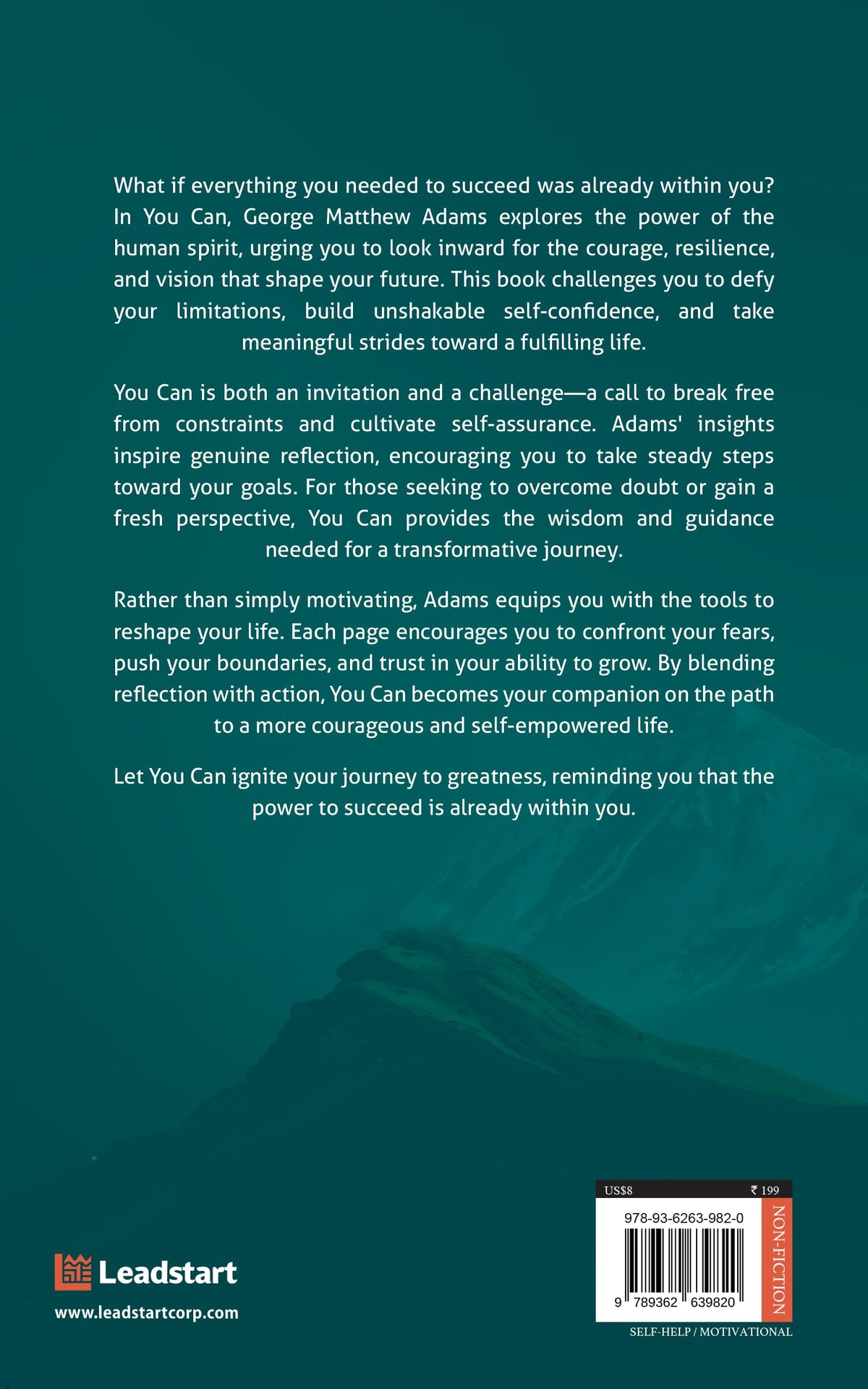 What if everything you needed to succeed was already within you? In You Can, George Matthew Adams explores the power of the human spirit, urging you to look inward for the courage, resilience, and vision that shape your future. This book challenges you to defy your limitations, build unshakable self-confidence, and take meaningful strides toward a fulfilling life.

You Can is both an invitation and a challenge—a call to break free from constraints and cultivate self-assurance. Adams' insights inspire genuine reflection, encouraging you to take steady steps toward your goals. For those seeking to overcome doubt or gain a fresh perspective, You Can provides the wisdom and guidance needed for a transformative journey.

Rather than simply motivating, Adams equips you with the tools to reshape your life. Each page encourages you to confront your fears, push your boundaries, and trust in your ability to grow. By blending reflection with action, You Can becomes your companion on the path to a more courageous and self-empowered life.

Let You Can ignite your journey to greatness, reminding you that the power to succeed is already within you.

Leadstart
www.leadstartcorp.com

US$8 ₹ 199
978-93-6263-982-0
9 789362 639820
NON-FICTION
SELF-HELP / MOTIVATIONAL